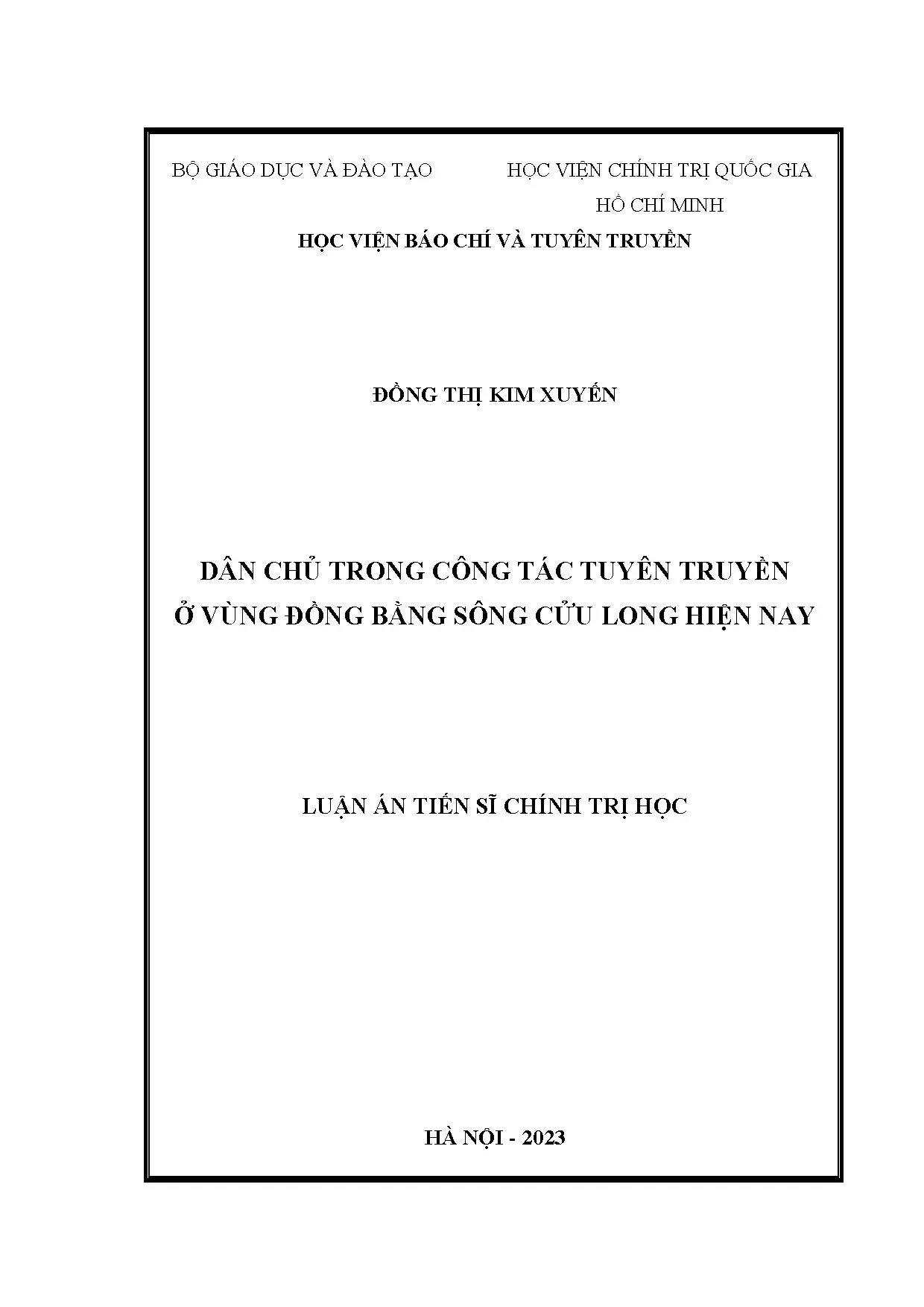 BỘ GIÁO DỤC VÀ ĐÀO TẠO

HỌC VIỆN CHÍNH TRỊ QUỐC GIA
HỒ CHÍ MINH

HỌC VIỆN BÁO CHÍ VÀ TUYÊN TRUYỀN

ĐỒNG THỊ KIM XUYẾN

DÂN CHỦ TRONG CÔNG TÁC TUYÊN TRUYỀN
Ở VÙNG ĐỒNG BẰNG SÔNG CỬU LONG HIỆN NAY

LUẬN ÁN TIẾN SĨ CHÍNH TRỊ HỌC

HÀ NỘI - 2023